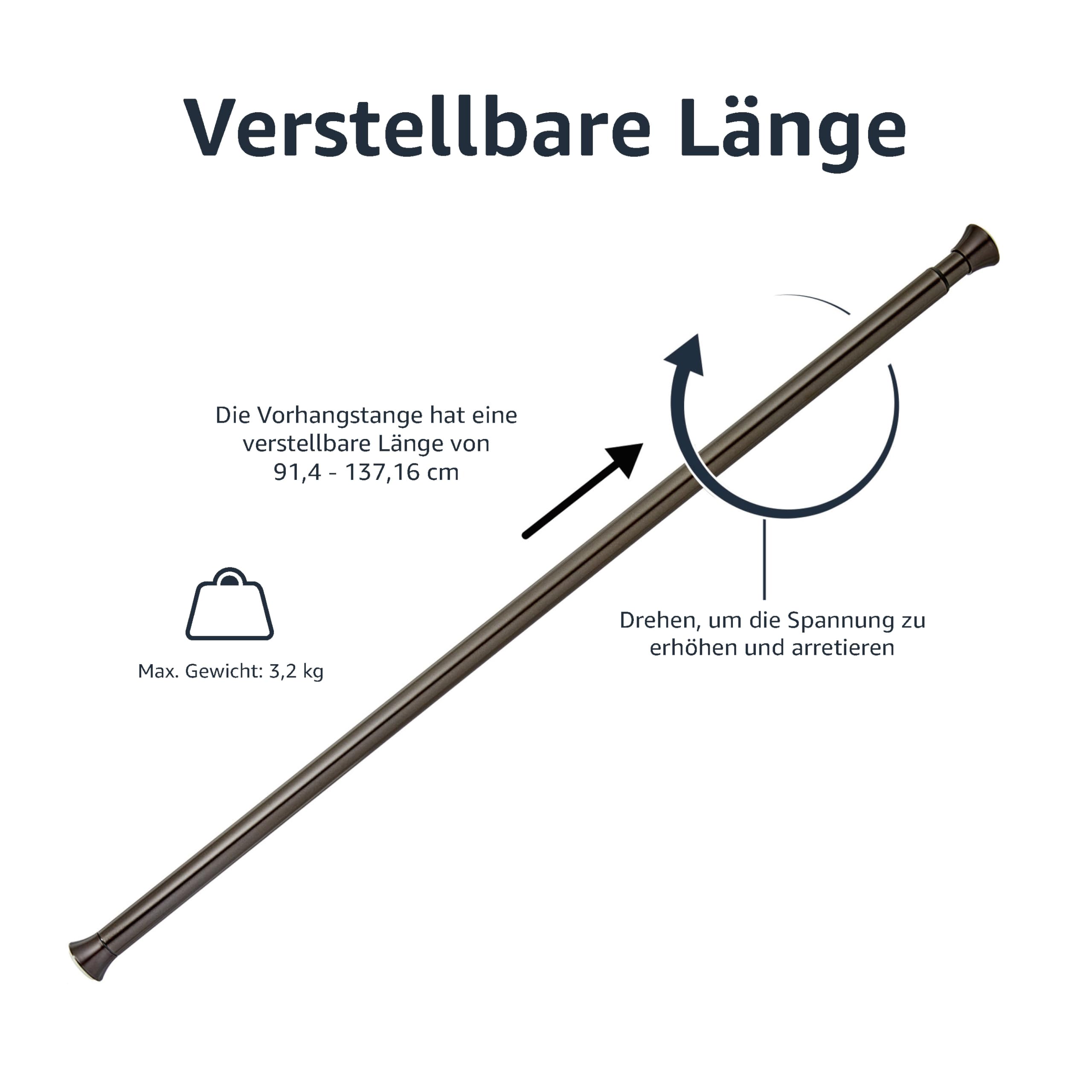 Verstellbare Länge

Die Vorhangstange hat eine verstellbare Länge von 91,4 - 137,16 cm

Max. Gewicht: 3,2 kg

Drehen, um die Spannung zu erhöhen und arretieren